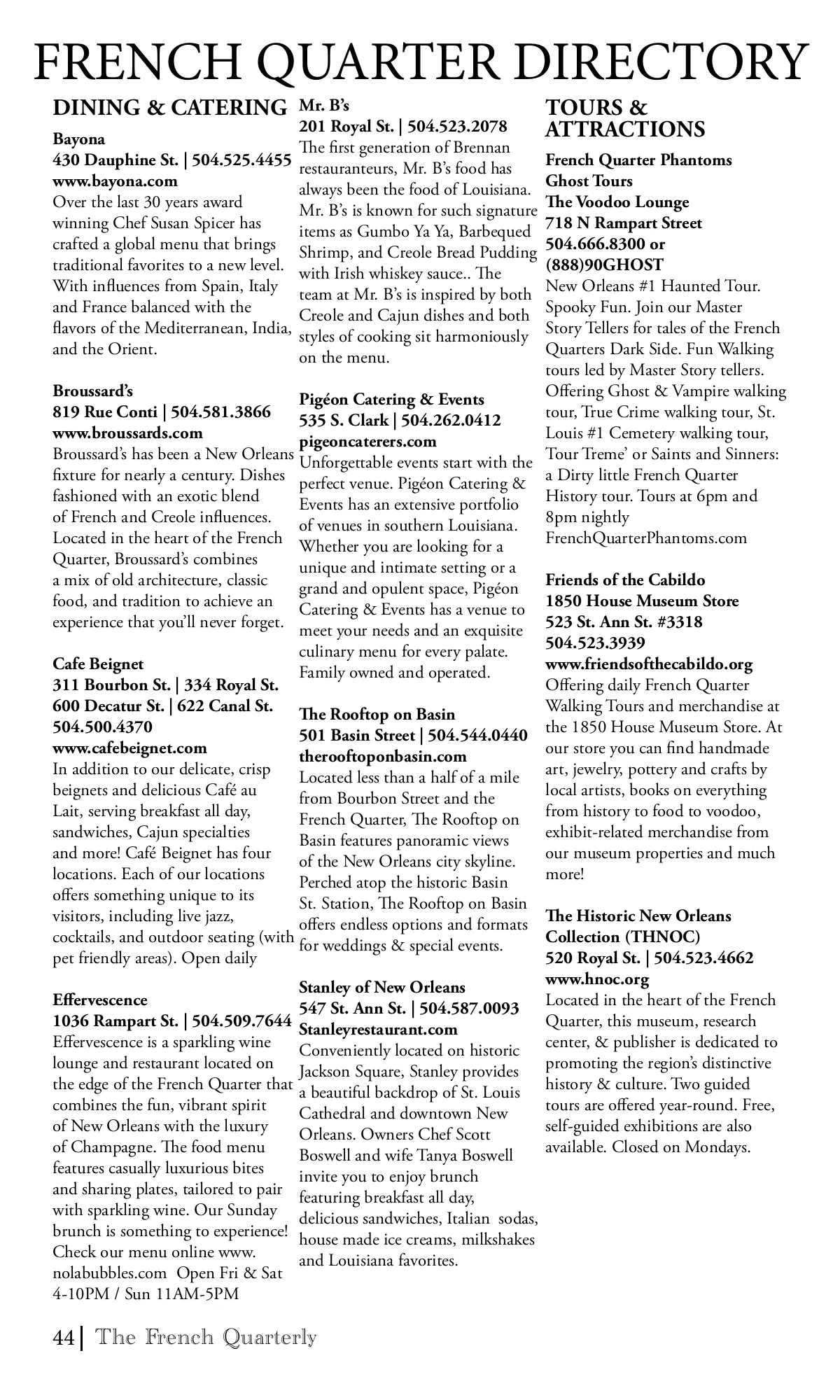 FRENCH QUARTER DIRECTORY

DINING & CATERING

Bayona
430 Dauphine St. | 504.525.4455
www.bayona.com
Over the last 30 years award winning Chef Susan Spicer has crafted a global menu that brings traditional favorites to a new level. With influences from Spain, Italy and France balanced with the flavors of the Mediterranean, India, and the Orient.

Broussard's
819 Rue Conti | 504.581.3866
www.broussards.com
Broussard's has been a New Orleans fixture for nearly a century. Dishes fashioned with an exotic blend of French and Creole influences. Located in the heart of the French Quarter, Broussard's combines a mix of old architecture, classic food, and tradition to achieve an experience that you'll never forget.

Cafe Beignet
311 Bourbon St. | 334 Royal St.
600 Decatur St. | 622 Canal St.
504.500.4370
www.cafebeignet.com
In addition to our delicate, crisp beignets and delicious Café au Lait, serving breakfast all day, sandwiches, Cajun specialties and more! Café Beignet has four locations. Each of our locations offers something unique to its visitors, including live jazz, cocktails, and outdoor seating (with pet friendly areas). Open daily

Effervescence
1036 Rampart St. | 504.509.7644
Effervescence is a sparkling wine lounge and restaurant located on the edge of the French Quarter that combines the fun, vibrant spirit of New Orleans with the luxury of Champagne. The food menu features casually luxurious bites and sharing plates, tailored to pair with sparkling wine. Our Sunday brunch is something to experience! Check our menu online www.nolabubbles.com Open Fri & Sat 4-10PM / Sun 11AM-5PM

Mr. B's
201 Royal St. | 504.523.2078
The first generation of Brennan restauranteurs, Mr. B's food has always been the food of Louisiana. Mr. B's is known for such signature items as Gumbo Ya Ya, Barbequed Shrimp, and Creole Bread Pudding with Irish whiskey sauce.. The team at Mr. B's is inspired by both Creole and Cajun dishes and both styles of cooking sit harmoniously on the menu.

Pigéon Catering & Events
535 S. Clark | 504.262.0412
pigeoncaterers.com
Unforgettable events start with the perfect venue. Pigéon Catering & Events has an extensive portfolio of venues in southern Louisiana. Whether you are looking for a unique and intimate setting or a grand and opulent space, Pigéon Catering & Events has a venue to meet your needs and an exquisite culinary menu for every palate. Family owned and operated.

The Rooftop on Basin
501 Basin Street | 504.544.0440
therooftoponbasin.com
Located less than a half of a mile from Bourbon Street and the French Quarter, The Rooftop on Basin features panoramic views of the New Orleans city skyline. Perched atop the historic Basin St. Station, The Rooftop on Basin offers endless options and formats for weddings & special events.

Stanley of New Orleans
547 St. Ann St. | 504.587.0093
Stanleyrestaurant.com
Conveniently located on historic Jackson Square, Stanley provides a beautiful backdrop of St. Louis Cathedral and downtown New Orleans. Owners Chef Scott Boswell and wife Tanya Boswell invite you to enjoy brunch featuring breakfast all day, delicious sandwiches, Italian sodas, house made ice creams, milkshakes and Louisiana favorites.

TOURS & ATTRACTIONS

French Quarter Phantoms Ghost Tours
The Voodoo Lounge
718 N Rampart Street
504.666.8300 or (888)90GHOST
New Orleans #1 Haunted Tour. Spooky Fun. Join our Master Story Tellers for tales of the French Quarters Dark Side. Fun Walking tours led by Master Story tellers. Offering Ghost & Vampire walking tour, True Crime walking tour, St. Louis #1 Cemetery walking tour, Tour Treme' or Saints and Sinners: a Dirty little French Quarter History tour. Tours at 6pm and 8pm nightly
FrenchQuarterPhantoms.com

Friends of the Cabildo
1850 House Museum Store
523 St. Ann St. #3318
504.523.3939
www.friendsofthecabildo.org
Offering daily French Quarter Walking Tours and merchandise at the 1850 House Museum Store. At our store you can find handmade art, jewelry, pottery and crafts by local artists, books on everything from history to food to voodoo, exhibit-related merchandise from our museum properties and much more!

The Historic New Orleans Collection (THNOC)
520 Royal St. | 504.523.4662
www.hnoc.org
Located in the heart of the French Quarter, this museum, research center, & publisher is dedicated to promoting the region's distinctive history & culture. Two guided tours are offered year-round. Free, self-guided exhibitions are also available. Closed on Mondays.

44 | The French Quarterly